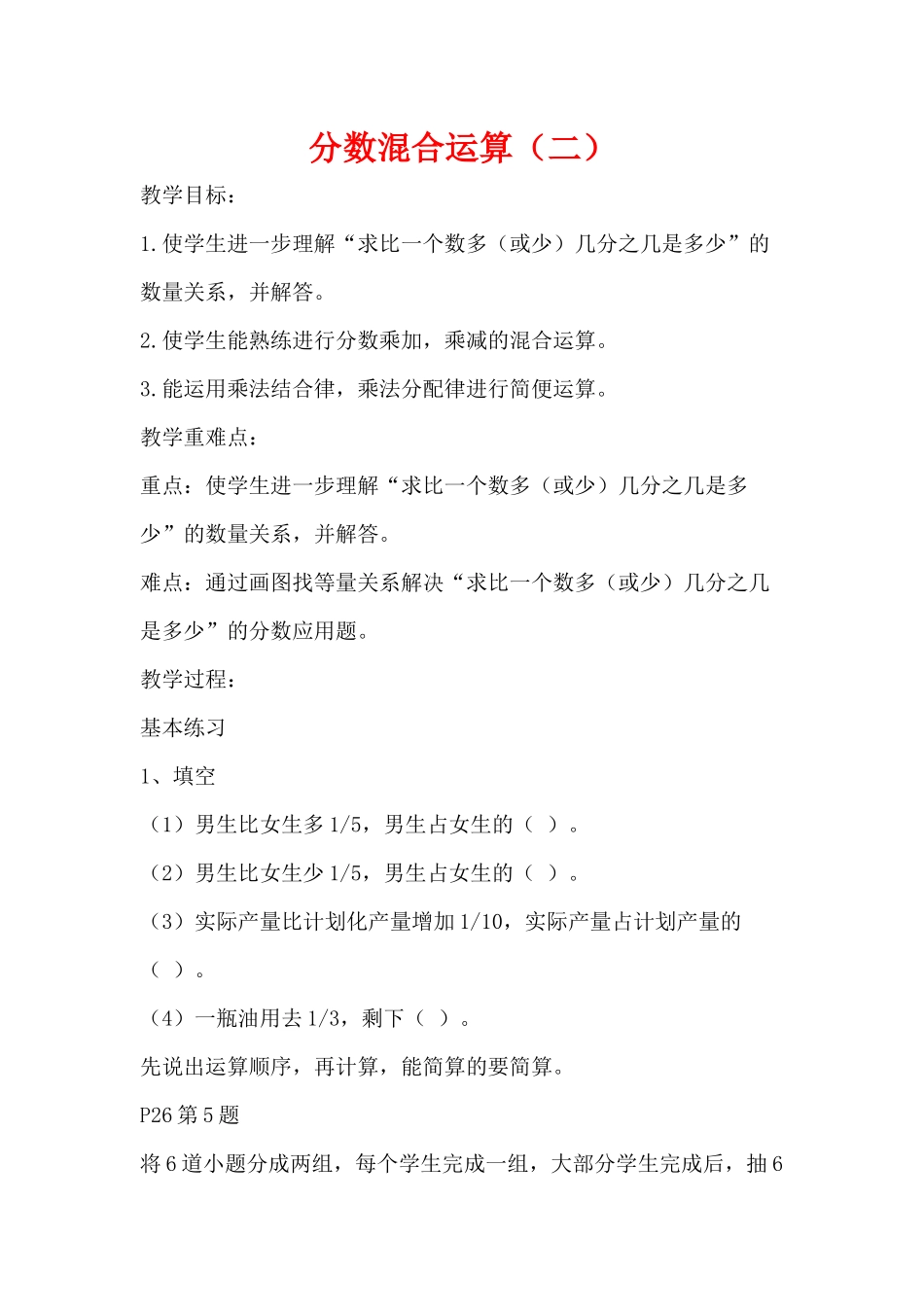 分数混合运算（二）

教学目标：

1.使学生进一步理解“求比一个数多（或少）几分之几是多少”的数量关系，并解答。

2.使学生能熟练进行分数乘加，乘减的混合运算。

3.能运用乘法结合律，乘法分配律进行简便运算。

教学重难点：

重点：使学生进一步理解“求比一个数多（或少）几分之几是多少”的数量关系，并解答。

难点：通过画图找等量关系解决“求比一个数多（或少）几分之几是多少”的分数应用题。

教学过程：

基本练习

1、填空

（1）男生比女生多1/5，男生占女生的（ ）。

（2）男生比女生少1/5，男生占女生的（ ）。

（3）实际产量比计划化产量增加1/10，实际产量占计划产量的（ ）。

（4）一瓶油用去1/3，剩下（ ）。

先说出运算顺序，再计算，能简算的要简算。

P26第5题

将6道小题分成两组，每个学生完成一组，大部分学生完成后，抽6